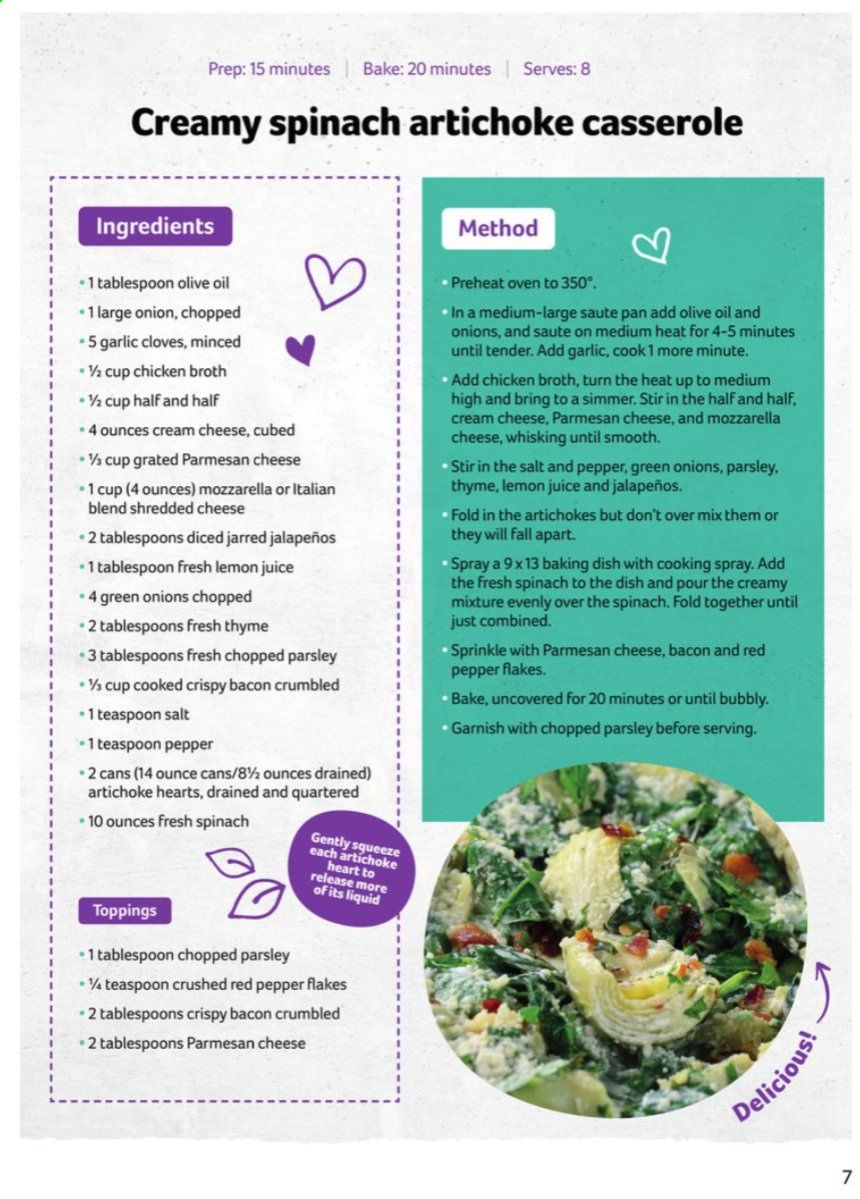 Prep: 15 minutes | Bake: 20 minutes | Serves: 8

Creamy spinach artichoke casserole

Ingredients

• 1 tablespoon olive oil
• 1 large onion, chopped
• 5 garlic cloves, minced
• ½ cup chicken broth
• ½ cup half and half
• 4 ounces cream cheese, cubed
• ⅓ cup grated Parmesan cheese
• 1 cup (4 ounces) mozzarella or Italian blend shredded cheese
• 2 tablespoons diced jarred jalapeños
• 1 tablespoon fresh lemon juice
• 4 green onions chopped
• 2 tablespoons fresh thyme
• 3 tablespoons fresh chopped parsley
• ⅓ cup cooked crispy bacon crumbled
• 1 teaspoon salt
• 1 teaspoon pepper
• 2 cans (14 ounce cans/8½ ounces drained) artichoke hearts, drained and quartered
• 10 ounces fresh spinach

Gently squeeze each artichoke heart to release more of its liquid

Toppings

• 1 tablespoon chopped parsley
• ¼ teaspoon crushed red pepper flakes
• 2 tablespoons crispy bacon crumbled
• 2 tablespoons Parmesan cheese

Method

• Preheat oven to 350°.
• In a medium-large saute pan add olive oil and onions, and saute on medium heat for 4-5 minutes until tender. Add garlic, cook 1 more minute.
• Add chicken broth, turn the heat up to medium high and bring to a simmer. Stir in the half and half, cream cheese, Parmesan cheese, and mozzarella cheese, whisking until smooth.
• Stir in the salt and pepper, green onions, parsley, thyme, lemon juice and jalapeños.
• Fold in the artichokes but don't over mix them or they will fall apart.
• Spray a 9 x 13 baking dish with cooking spray. Add the fresh spinach to the dish and pour the creamy mixture evenly over the spinach. Fold together until just combined.
• Sprinkle with Parmesan cheese, bacon and red pepper flakes.
• Bake, uncovered for 20 minutes or until bubbly.
• Garnish with chopped parsley before serving.

Delicious!

7